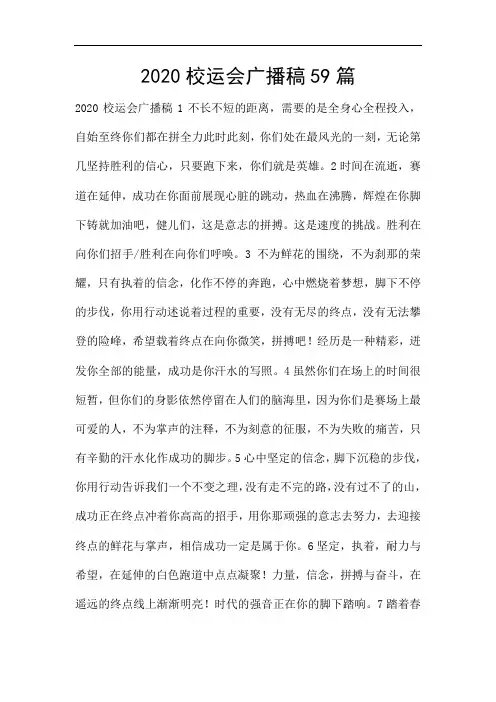 2020 校运会广播稿 59 篇

2020 校运会广播稿 1 不长不短的距离，需要的是全身心全程投入，自始至终你们都在拼全力此时此刻，你们处在最风光的一刻，无论第几坚持胜利的信心，只要跑下来，你们就是英雄。2 时间在流逝，赛道在延伸，成功在你面前展现心脏的跳动，热血在沸腾，辉煌在你脚下转就加油吧，健儿们，这是意志的拼搏。这是速度的挑战。胜利在向你们招手/胜利在向你们呼唤。3 不为鲜花的围绕，不为刹那的荣耀，只有执着的信念，化作不停的奔跑，心中燃烧着梦想，脚下不停的步伐，你用行动述说着过程的重要，没有无尽的终点，没有无法攀登的险峰，希望载着终点在向你微笑，拼搏吧！经历是一种精彩，迸发你全部的能量，成功是你汗水的写照。4 虽然你们在场上的时间很短暂，但你们的身影依然停留在人们的脑海里，因为你们是赛场上最可爱的人，不为掌声的注释，不为刻意的征服，不为失败的痛苦，只有辛勤的汗水化作成功的脚步。5 心中坚定的信念，脚下沉稳的步伐，你用行动告诉我们一个不变之理，没有走不完的路，没有过不了的山，成功正在终点冲着你高高的招手，用你那顽强的意志去努力，去迎接终点的鲜花与掌声，相信成功一定是属于你。6 坚定，执着，耐力与希望，在延伸的白色跑道中点点凝聚！力量，信念，拼搏与奋斗，在遥远的终点线上渐渐明亮！时代的强音正在你的脚下踏响。7 踏着春